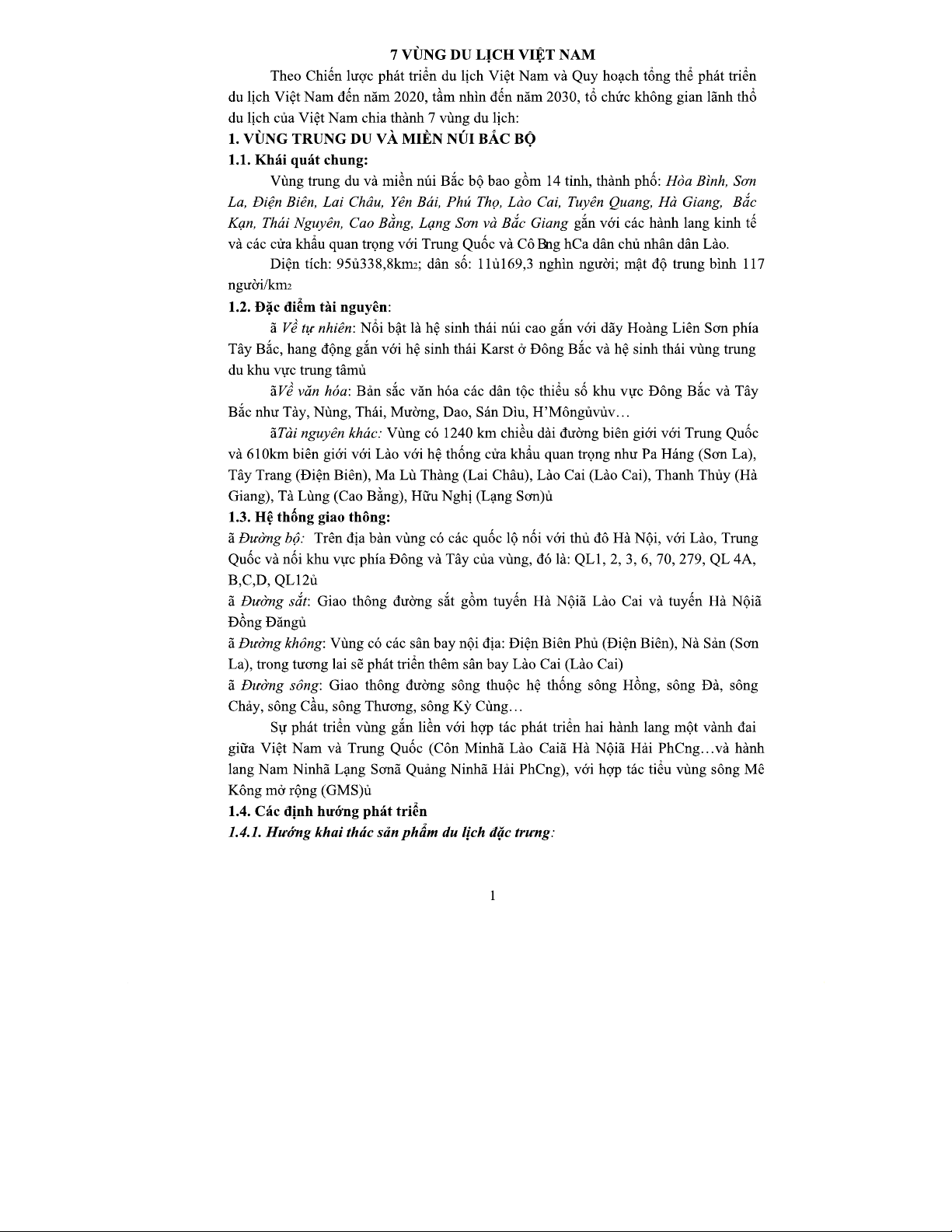 7 VÙNG DU LỊCH VIỆT NAM

Theo Chiến lược phát triển du lịch Việt Nam và Quy hoạch tổng thể phát triển du lịch Việt Nam đến năm 2020, tầm nhìn đến năm 2030, tổ chức không gian lãnh thổ du lịch của Việt Nam chia thành 7 vùng du lịch:

1. VÙNG TRUNG DU VÀ MIỀN NÚI BẮC BỘ

1.1. Khái quát chung:

Vùng trung du và miền núi Bắc bộ bao gồm 14 tỉnh, thành phố: Hòa Bình, Sơn La, Điện Biên, Lai Châu, Yên Bái, Phú Thọ, Lào Cai, Tuyên Quang, Hà Giang, Bắc Kạn, Thái Nguyên, Cao Bằng, Lạng Sơn và Bắc Giang gắn với các hành lang kinh tế và các cửa khẩu quan trọng với Trung Quốc và Cô Bng hCa dân chủ nhân dân Lào.

Diện tích: 95ủ338,8km2; dân số: 11ủ169,3 nghìn người; mật độ trung bình 117 người/km2

1.2. Đặc điểm tài nguyên:

ã Về tự nhiên: Nổi bật là hệ sinh thái núi cao gắn với dãy Hoàng Liên Sơn phía Tây Bắc, hang động gắn với hệ sinh thái Karst ở Đông Bắc và hệ sinh thái vùng trung du khu vực trung tâmủ

ãVề văn hóa: Bản sắc văn hóa các dân tộc thiểu số khu vực Đông Bắc và Tây Bắc như Tày, Nùng, Thái, Mường, Dao, Sán Dìu, H'Môngủvủv…

ãTài nguyên khác: Vùng có 1240 km chiều dài đường biên giới với Trung Quốc và 610km biên giới với Lào với hệ thống cửa khẩu quan trọng như Pa Háng (Sơn La), Tây Trang (Điện Biên), Ma Lù Thàng (Lai Châu), Lào Cai (Lào Cai), Thanh Thủy (Hà Giang), Tà Lùng (Cao Bằng), Hữu Nghị (Lạng Sơn)ủ

1.3. Hệ thống giao thông:

ã Đường bộ: Trên địa bàn vùng có các quốc lộ nối với thủ đô Hà Nội, với Lào, Trung Quốc và nối khu vực phía Đông và Tây của vùng, đó là: QL1, 2, 3, 6, 70, 279, QL 4A, B,C,D, QL12ủ

ã Đường sắt: Giao thông đường sắt gồm tuyến Hà Nộiã Lào Cai và tuyến Hà Nộiã Đồng Đăngủ

ã Đường không: Vùng có các sân bay nội địa: Điện Biên Phủ (Điện Biên), Nà Sản (Sơn La), trong tương lai sẽ phát triển thêm sân bay Lào Cai (Lào Cai)

ã Đường sông: Giao thông đường sông thuộc hệ thống sông Hồng, sông Đà, sông Chảy, sông Cầu, sông Thương, sông Kỳ Cùng…

Sự phát triển vùng gắn liền với hợp tác phát triển hai hành lang một vành đai giữa Việt Nam và Trung Quốc (Côn Minhã Lào Caiã Hà Nộiã Hải PhCng…và hành lang Nam Ninhã Lạng Sơnã Quảng Ninhã Hải PhCng), với hợp tác tiểu vùng sông Mê Kông mở rộng (GMS)ủ

1.4. Các định hướng phát triển

1.4.1. Hướng khai thác sản phẩm du lịch đặc trưng:

1